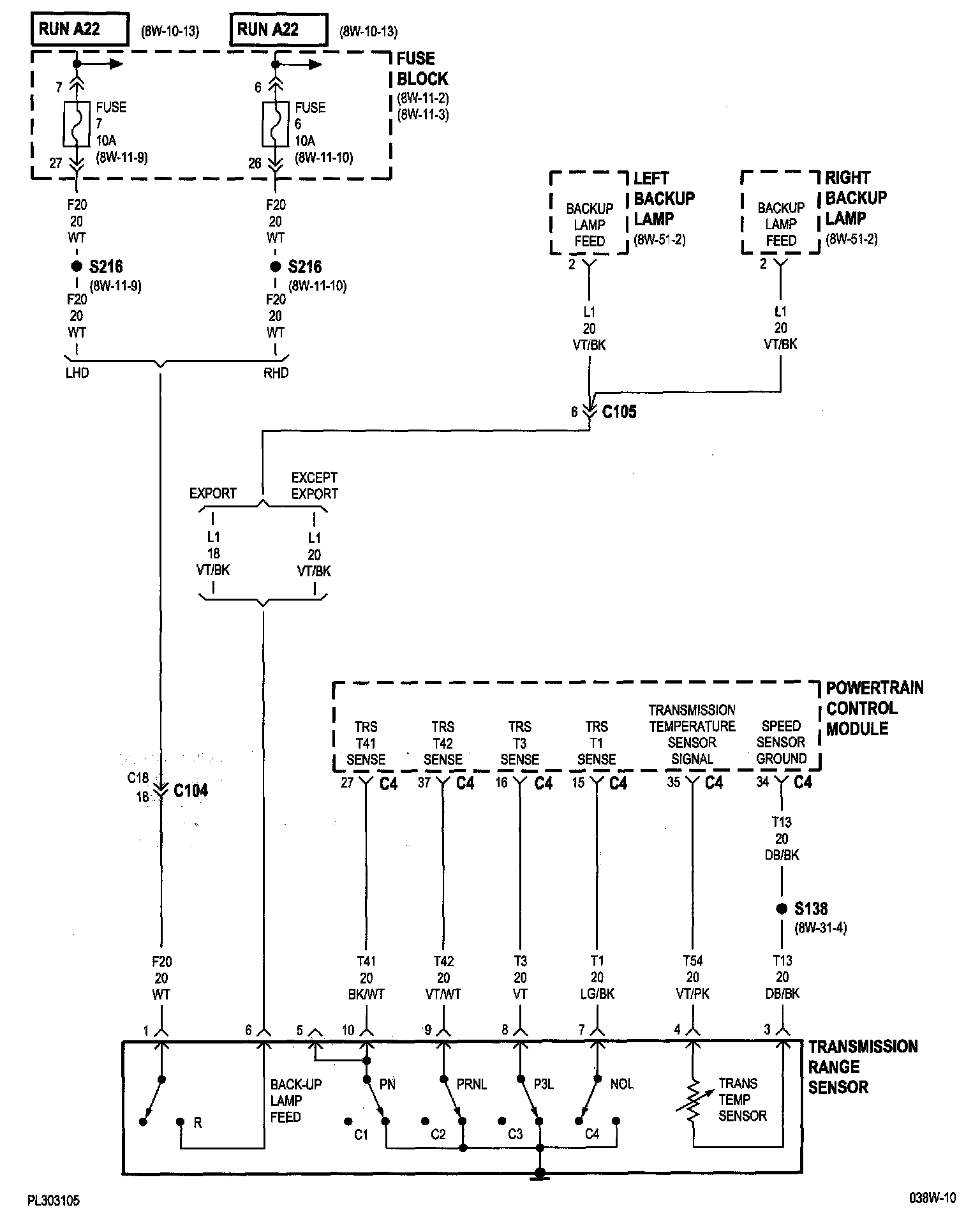 RUN A22 (8W-10-13)
RUN A22 (8W-10-13)

FUSE BLOCK (8W-11-2) (8W-11-3)

7
FUSE 7 10A (8W-11-9)
27

6
FUSE 6 10A (8W-11-10)
26

F20 20 WT
S216 (8W-11-9)
F20 20 WT

F20 20 WT
S216 (8W-11-10)
F20 20 WT

LHD
RHD

BACKUP LAMP FEED
LEFT BACKUP LAMP (8W-51-2)
2
L1 20 VT/BK

BACKUP LAMP FEED
RIGHT BACKUP LAMP (8W-51-2)
2
L1 20 VT/BK

6 C105

EXPORT
EXCEPT EXPORT
L1 18 VT/BK
L1 20 VT/BK

C18 18 C104

POWERTRAIN CONTROL MODULE

TRS T41 SENSE
TRS T42 SENSE
TRS T3 SENSE
TRS T1 SENSE
TRANSMISSION TEMPERATURE SENSOR SIGNAL
SPEED SENSOR GROUND

27 C4
37 C4
16 C4
15 C4
35 C4
34 C4

T13 20 DB/BK
S138 (8W-31-4)

F20 20 WT
T41 20 BK/WT
T42 20 VT/WT
T3 20 VT
T1 20 LG/BK
T54 20 VT/PK
T13 20 DB/BK

1
6
5
10
9
8
7
4
3

TRANSMISSION RANGE SENSOR

R
BACK-UP LAMP FEED
PN
PRNL
P3L
NOL
TRANS TEMP SENSOR
C1
C2
C3
C4

PL303105
038W-10